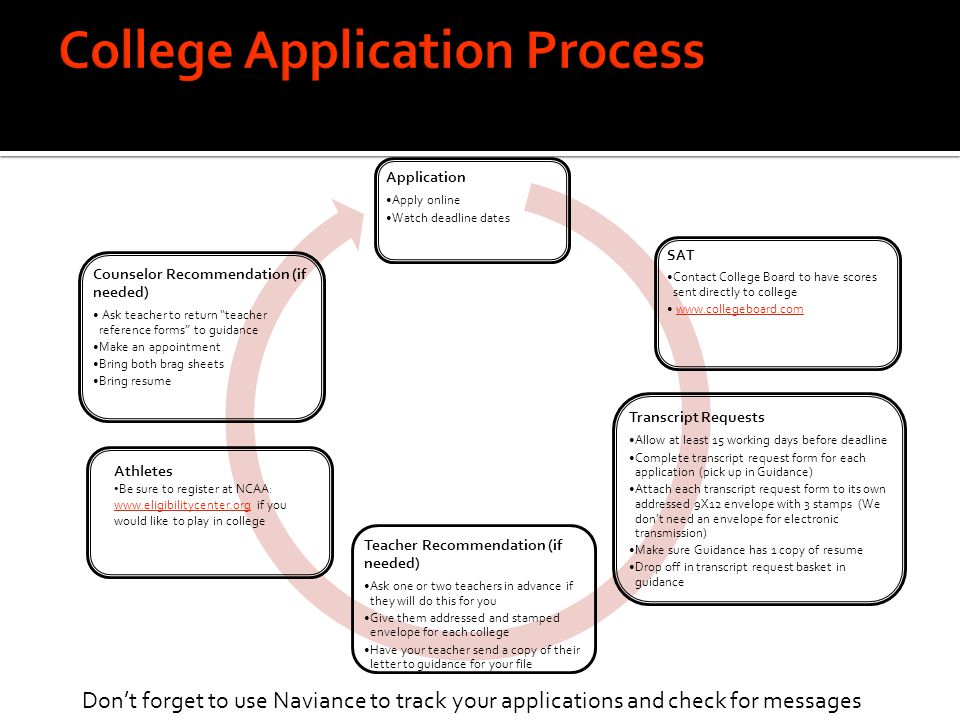 College Application Process

Application
•Apply online
•Watch deadline dates

SAT
•Contact College Board to have scores sent directly to college
• www.collegeboard.com

Transcript Requests
•Allow at least 15 working days before deadline
•Complete transcript request form for each application (pick up in Guidance)
•Attach each transcript request form to its own addressed 9X12 envelope with 3 stamps (We don't need an envelope for electronic transmission)
•Make sure Guidance has 1 copy of resume
•Drop off in transcript request basket in guidance

Teacher Recommendation (if needed)
•Ask one or two teachers in advance if they will do this for you
•Give them addressed and stamped envelope for each college
•Have your teacher send a copy of their letter to guidance for your file

Athletes
•Be sure to register at NCAA: www.eligibilitycenter.org if you would like to play in college

Counselor Recommendation (if needed)
• Ask teacher to return "teacher reference forms" to guidance
•Make an appointment
•Bring both brag sheets
•Bring resume

Don't forget to use Naviance to track your applications and check for messages